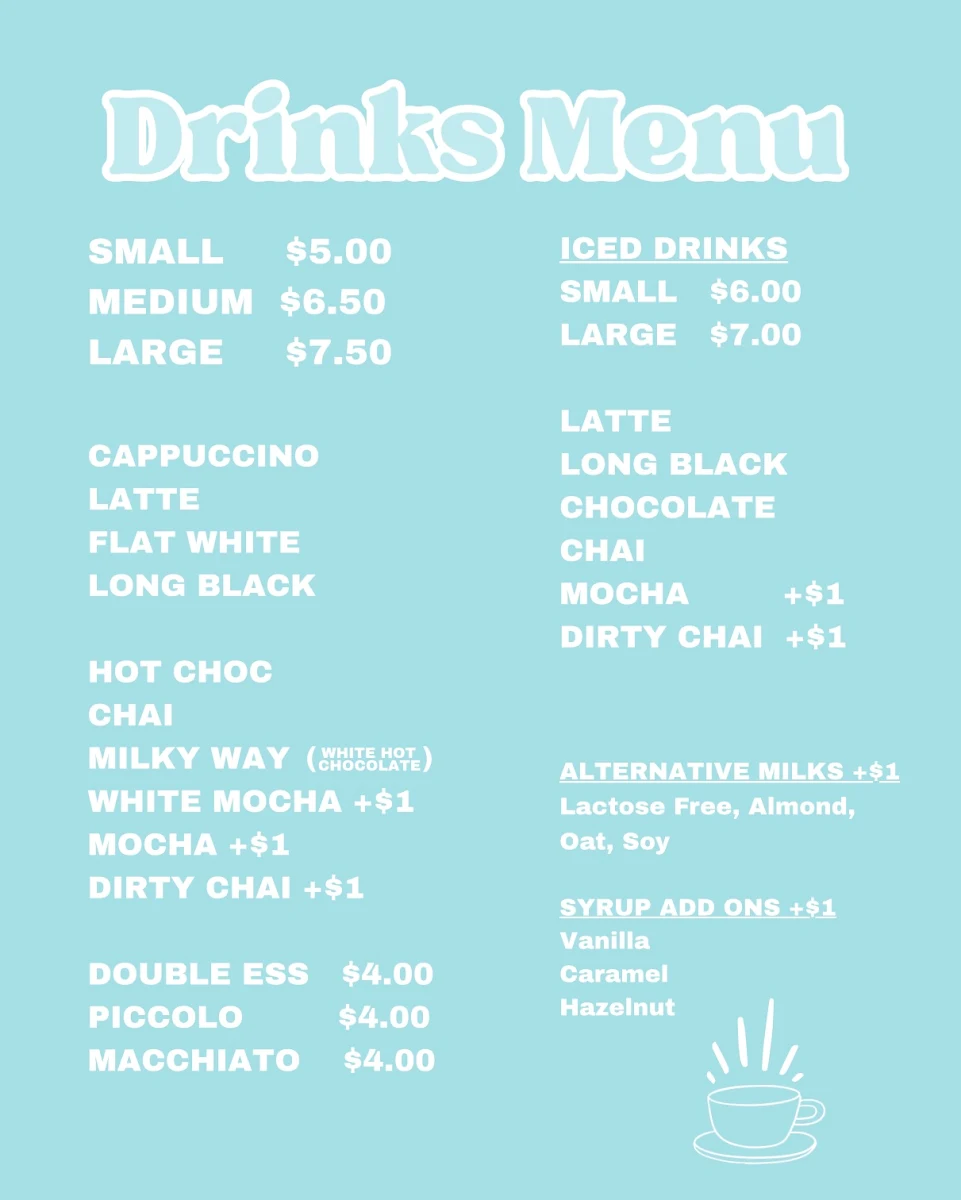 Drinks Menu

SMALL $5.00
MEDIUM $6.50
LARGE $7.50

CAPPUCCINO
LATTE
FLAT WHITE
LONG BLACK

HOT CHOC
CHAI
MILKY WAY (WHITE HOT CHOCOLATE)
WHITE MOCHA +$1
MOCHA +$1
DIRTY CHAI +$1

DOUBLE ESS $4.00
PICCOLO $4.00
MACCHIATO $4.00

ICED DRINKS
SMALL $6.00
LARGE $7.00

LATTE
LONG BLACK
CHOCOLATE
CHAI
MOCHA +$1
DIRTY CHAI +$1

ALTERNATIVE MILKS +$1
Lactose Free, Almond, Oat, Soy

SYRUP ADD ONS +$1
Vanilla
Caramel
Hazelnut